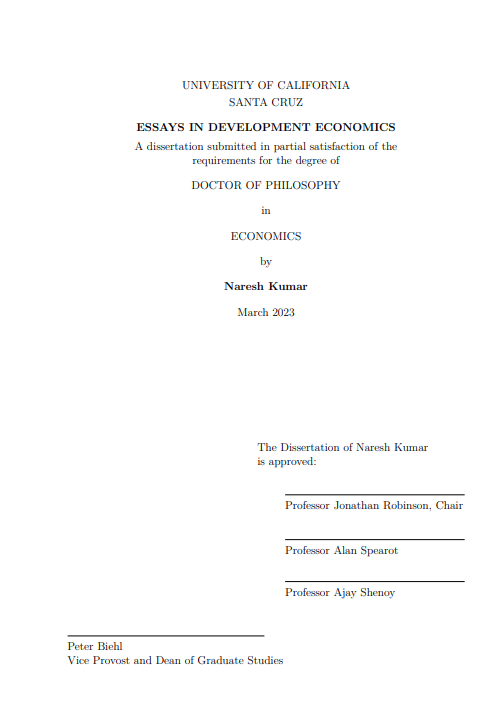 UNIVERSITY OF CALIFORNIA
SANTA CRUZ

ESSAYS IN DEVELOPMENT ECONOMICS

A dissertation submitted in partial satisfaction of the requirements for the degree of

DOCTOR OF PHILOSOPHY

in

ECONOMICS

by

Naresh Kumar

March 2023

The Dissertation of Naresh Kumar is approved:

Professor Jonathan Robinson, Chair

Professor Alan Spearot

Professor Ajay Shenoy

Peter Biehl
Vice Provost and Dean of Graduate Studies